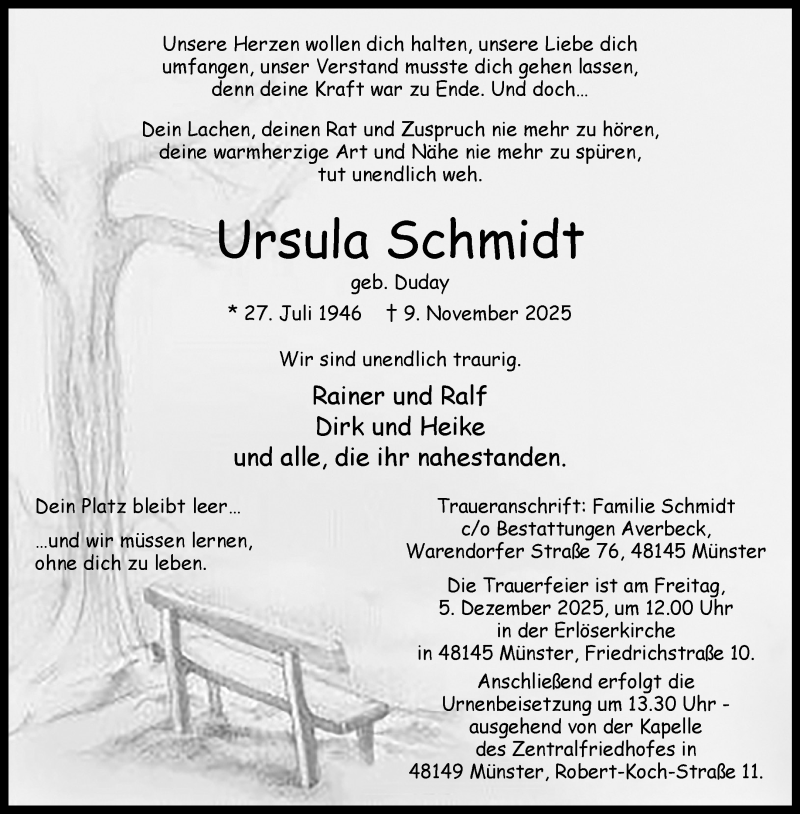 Unsere Herzen wollen dich halten, unsere Liebe dich umfangen, unser Verstand musste dich gehen lassen, denn deine Kraft war zu Ende. Und doch…

Dein Lachen, deinen Rat und Zuspruch nie mehr zu hören, deine warmherzige Art und Nähe nie mehr zu spüren, tut unendlich weh.

Ursula Schmidt

geb. Duday

* 27. Juli 1946 † 9. November 2025

Wir sind unendlich traurig.

Rainer und Ralf
Dirk und Heike
und alle, die ihr nahestanden.

Dein Platz bleibt leer…

…und wir müssen lernen, ohne dich zu leben.

Traueranschrift: Familie Schmidt
c/o Bestattungen Averbeck,
Warendorfer Straße 76, 48145 Münster

Die Trauerfeier ist am Freitag, 5. Dezember 2025, um 12.00 Uhr in der Erlöserkirche in 48145 Münster, Friedrichstraße 10.

Anschließend erfolgt die Urnenbeisetzung um 13.30 Uhr - ausgehend von der Kapelle des Zentralfriedhofes in 48149 Münster, Robert-Koch-Straße 11.